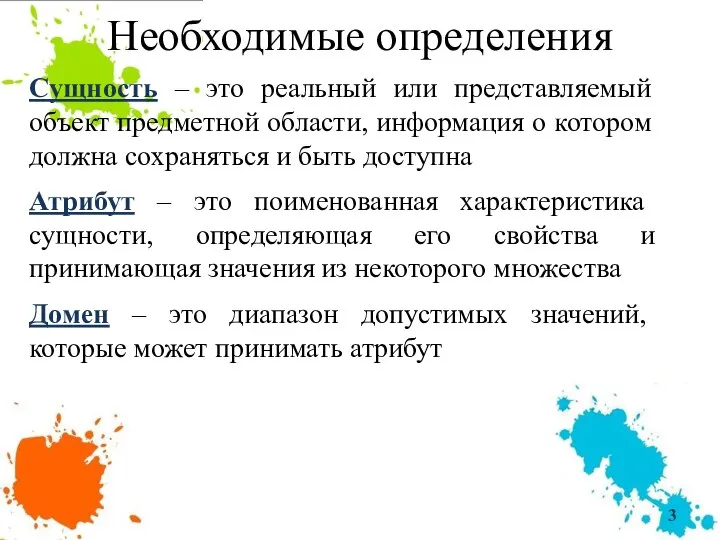 Необходимые определения

Сущность – это реальный или представляемый объект предметной области, информация о котором должна сохраняться и быть доступна

Атрибут – это поименованная характеристика сущности, определяющая его свойства и принимающая значения из некоторого множества

Домен – это диапазон допустимых значений, которые может принимать атрибут

3